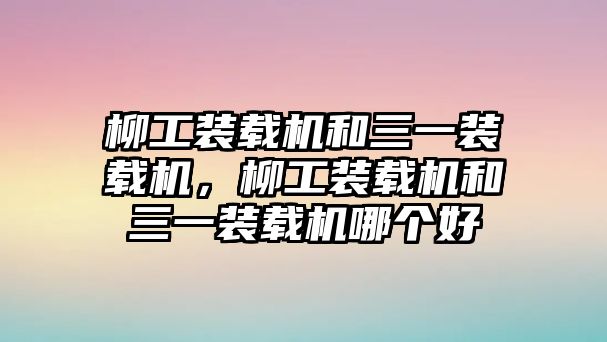 柳工装载机和三一装载机，柳工装载机和三一装载机哪个好